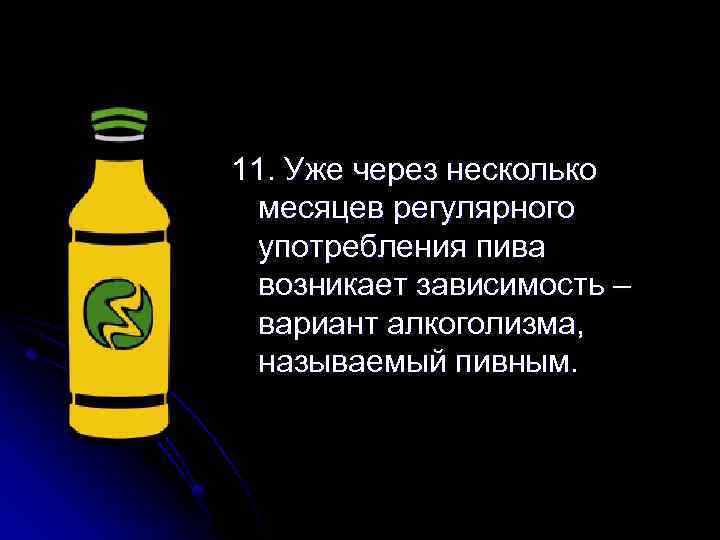 11. Уже через несколько месяцев регулярного употребления пива возникает зависимость – вариант алкоголизма, называемый пивным.